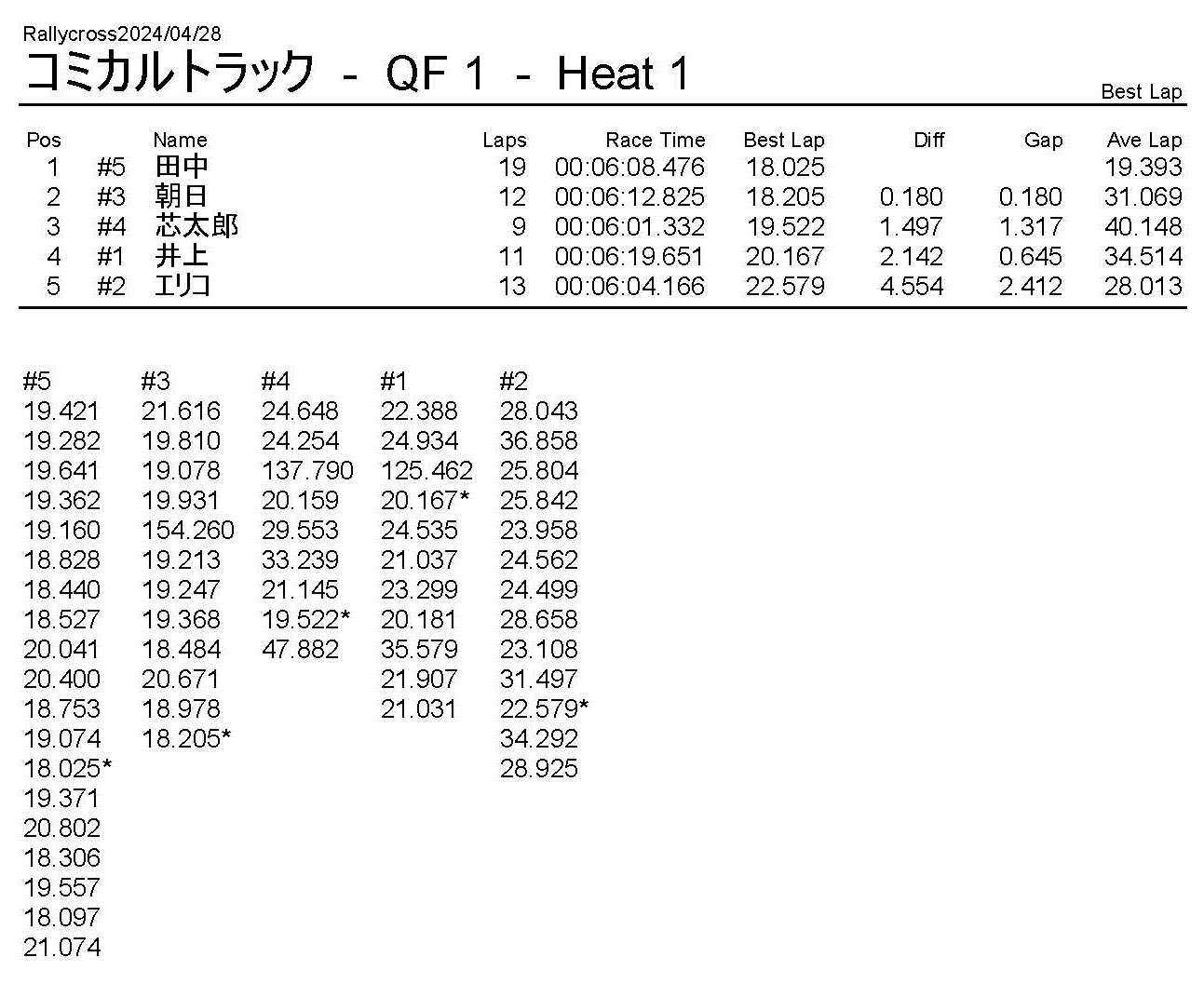 Rallycross2024/04/28
コミカルトラック - QF 1 - Heat 1

Best Lap

| Pos | | Name | Laps | Race Time | Best Lap | Diff | Gap | Ave Lap |
|---|---|---|---|---|---|---|---|---|
| 1 | #5 | 田中 | 19 | 00:06:08.476 | 18.025 | | | 19.393 |
| 2 | #3 | 朝日 | 12 | 00:06:12.825 | 18.205 | 0.180 | 0.180 | 31.069 |
| 3 | #4 | 芯太郎 | 9 | 00:06:01.332 | 19.522 | 1.497 | 1.317 | 40.148 |
| 4 | #1 | 井上 | 11 | 00:06:19.651 | 20.167 | 2.142 | 0.645 | 34.514 |
| 5 | #2 | エリコ | 13 | 00:06:04.166 | 22.579 | 4.554 | 2.412 | 28.013 |

| #5 | #3 | #4 | #1 | #2 |
|---|---|---|---|---|
| 19.421 | 21.616 | 24.648 | 22.388 | 28.043 |
| 19.282 | 19.810 | 24.254 | 24.934 | 36.858 |
| 19.641 | 19.078 | 137.790 | 125.462 | 25.804 |
| 19.362 | 19.931 | 20.159 | 20.167* | 25.842 |
| 19.160 | 154.260 | 29.553 | 24.535 | 23.958 |
| 18.828 | 19.213 | 33.239 | 21.037 | 24.562 |
| 18.440 | 19.247 | 21.145 | 23.299 | 24.499 |
| 18.527 | 19.368 | 19.522* | 20.181 | 28.658 |
| 20.041 | 18.484 | 47.882 | 35.579 | 23.108 |
| 20.400 | 20.671 | | 21.907 | 31.497 |
| 18.753 | 18.978 | | 21.031 | 22.579* |
| 19.074 | 18.205* | | | 34.292 |
| 18.025* | | | | 28.925 |
| 19.371 | | | | |
| 20.802 | | | | |
| 18.306 | | | | |
| 19.557 | | | | |
| 18.097 | | | | |
| 21.074 | | | | |